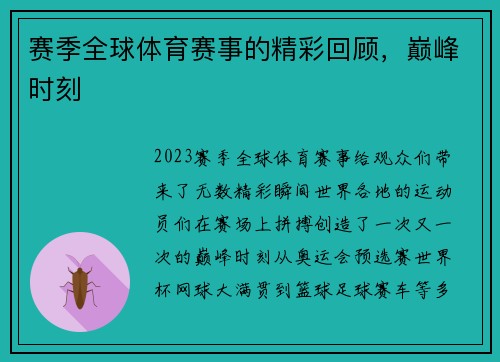 赛季全球体育赛事的精彩回顾，巅峰时刻

2023赛季全球体育赛事给观众们带来了无数精彩瞬间世界各地的运动员们在赛场上拼搏创造了一次又一次的巅峰时刻从奥运会预选赛世界杯网球大满贯到篮球足球赛车等多